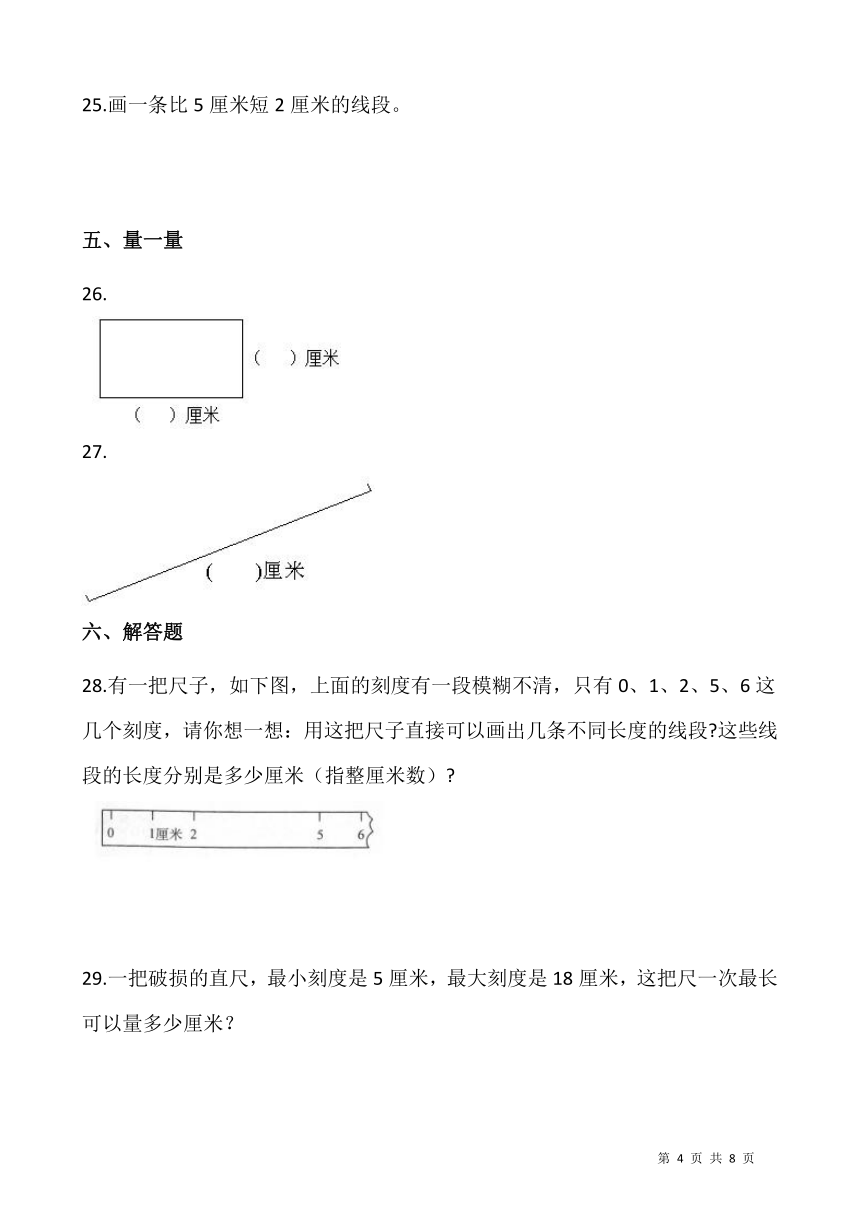 25.画一条比 5 厘米短 2 厘米的线段。

五、量一量

26.

（ ）厘米

（ ）厘米

27.

( )厘米

六、解答题

28.有一把尺子，如下图，上面的刻度有一段模糊不清，只有 0、1、2、5、6 这几个刻度，请你想一想：用这把尺子直接可以画出几条不同长度的线段?这些线段的长度分别是多少厘米（指整厘米数）?

0 1厘米 2 5 6

29.一把破损的直尺，最小刻度是 5 厘米，最大刻度是 18 厘米，这把尺一次最长可以量多少厘米？

第 4 页 共 8 页